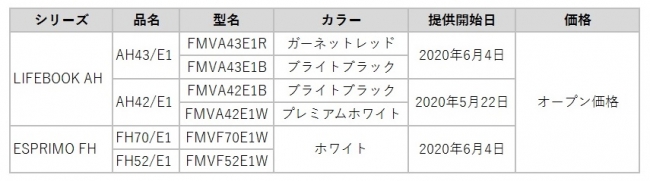 | シリーズ | 品名 | 型名 | カラー | 提供開始日 | 価格 |
|---|---|---|---|---|---|
| LIFEBOOK AH | AH43/E1 | FMVA43E1R | ガーネットレッド | 2020年6月4日 | オープン価格 |
| | | FMVA43E1B | ブライトブラック | | |
| | AH42/E1 | FMVA42E1B | ブライトブラック | 2020年5月22日 | |
| | | FMVA42E1W | プレミアムホワイト | | |
| ESPRIMO FH | FH70/E1 | FMVF70E1W | ホワイト | 2020年6月4日 | |
| | FH52/E1 | FMVF52E1W | | | |